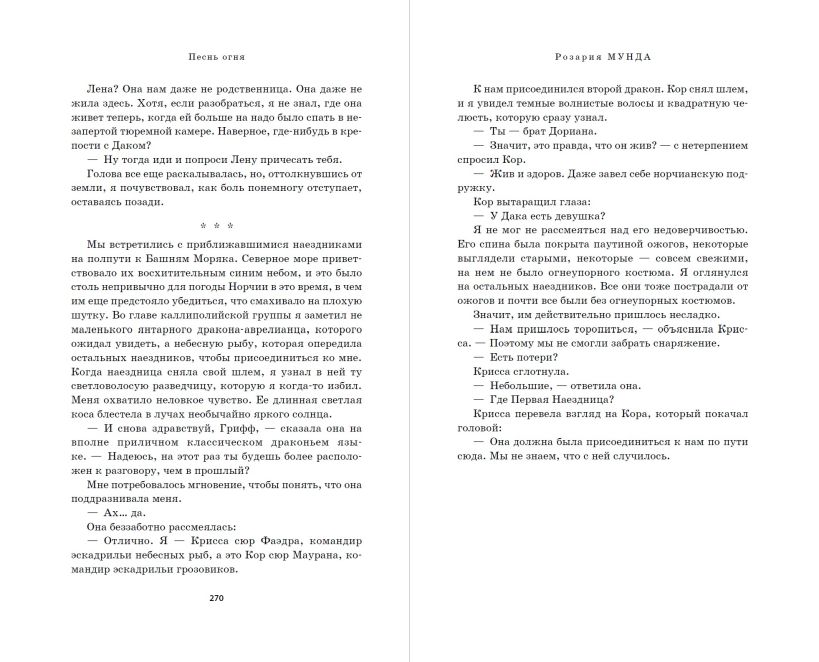 Песнь огня

Лена? Она нам даже не родственница. Она даже не жила здесь. Хотя, если разобраться, я не знал, где она живет теперь, когда ей больше не надо было спать в незапертой тюремной камере. Наверное, где-нибудь в крепости с Даком?

— Ну тогда иди и попроси Лену причесать тебя.

Голова все еще раскалывалась, но, оттолкнувшись от земли, я почувствовал, как боль понемногу отступает, оставаясь позади.

* * *

Мы встретились с приближавшимися наездниками на полпути к Башням Моряка. Северное море приветствовало их восхитительным синим небом, и это было столь непривычно для погоды Норчии в это время, в чем им еще предстояло убедиться, что смахивало на плохую шутку. Во главе каллиполийской группы я заметил не маленького янтарного дракона-аврелианца, которого ожидал увидеть, а небесную рыбу, которая опередила остальных наездников, чтобы присоединиться ко мне. Когда наездница сняла свой шлем, я узнал в ней ту светловолосую разведчицу, которую я когда-то избил. Меня охватило неловкое чувство. Ее длинная светлая коса блестела в лучах необычайно яркого солнца.

— И снова здравствуй, Грифф, — сказала она на вполне приличном классическом драконьем языке. — Надеюсь, на этот раз ты будешь более расположен к разговору, чем в прошлый?

Мне потребовалось мгновение, чтобы понять, что она поддразнивала меня.

— Ах... да.

Она беззаботно рассмеялась:

— Отлично. Я — Крисса сюр Фаэдра, командир эскадрильи небесных рыб, а это Кор сюр Маурана, командир эскадрильи грозовиков.

270

Розария МУНДА

К нам присоединился второй дракон. Кор снял шлем, и я увидел темные волнистые волосы и квадратную челюсть, которую сразу узнал.

— Ты — брат Дориана.

— Значит, это правда, что он жив? — с нетерпением спросил Кор.

— Жив и здоров. Даже завел себе норчианскую подружку.

Кор вытаращил глаза:

— У Дака есть девушка?

Я не мог не рассмеяться над его недоверчивостью. Его спина была покрыта паутиной ожогов, некоторые выглядели старыми, некоторые — совсем свежими, на нем не было огнеупорного костюма. Я оглянулся на остальных наездников. Все они тоже пострадали от ожогов и почти все были без огнеупорных костюмов.

Значит, им действительно пришлось несладко.

— Нам пришлось торопиться, — объяснила Крисса. — Поэтому мы не смогли забрать снаряжение.

— Есть потери?

Крисса сглотнула.

— Небольшие, — ответила она.

— Где Первая Наездница?

Крисса перевела взгляд на Кора, который покачал головой:

— Она должна была присоединиться к нам по пути сюда. Мы не знаем, что с ней случилось.